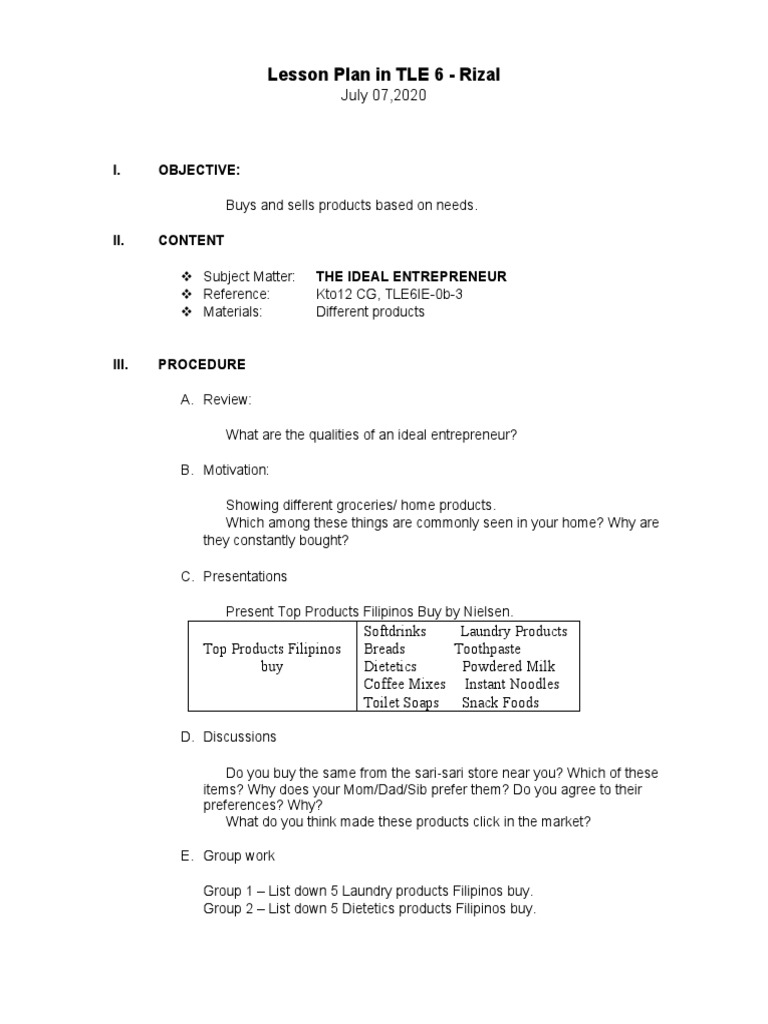 Lesson Plan in TLE 6 - Rizal
July 07,2020

I. OBJECTIVE:

Buys and sells products based on needs.

II. CONTENT

❖ Subject Matter: THE IDEAL ENTREPRENEUR
❖ Reference: Kto12 CG, TLE6IE-0b-3
❖ Materials: Different products

III. PROCEDURE

A. Review:

What are the qualities of an ideal entrepreneur?

B. Motivation:

Showing different groceries/ home products.
Which among these things are commonly seen in your home? Why are they constantly bought?

C. Presentations

Present Top Products Filipinos Buy by Nielsen.

| Top Products Filipinos buy | Softdrinks Laundry Products<br>Breads Toothpaste<br>Dietetics Powdered Milk<br>Coffee Mixes Instant Noodles<br>Toilet Soaps Snack Foods |
|---|---|

D. Discussions

Do you buy the same from the sari-sari store near you? Which of these items? Why does your Mom/Dad/Sib prefer them? Do you agree to their preferences? Why?
What do you think made these products click in the market?

E. Group work

Group 1 – List down 5 Laundry products Filipinos buy.
Group 2 – List down 5 Dietetics products Filipinos buy.